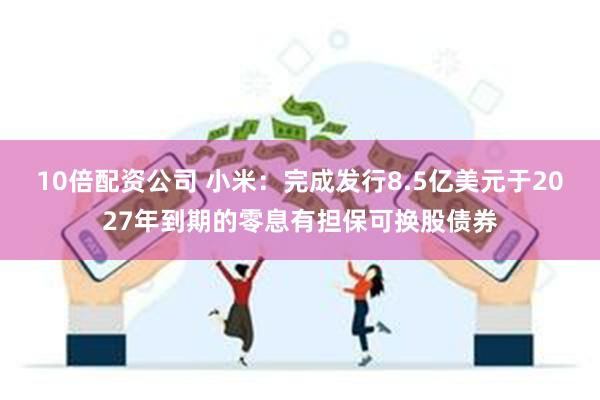 10倍配资公司 小米：完成发行8.5亿美元于2027年到期的零息有担保可换股债券